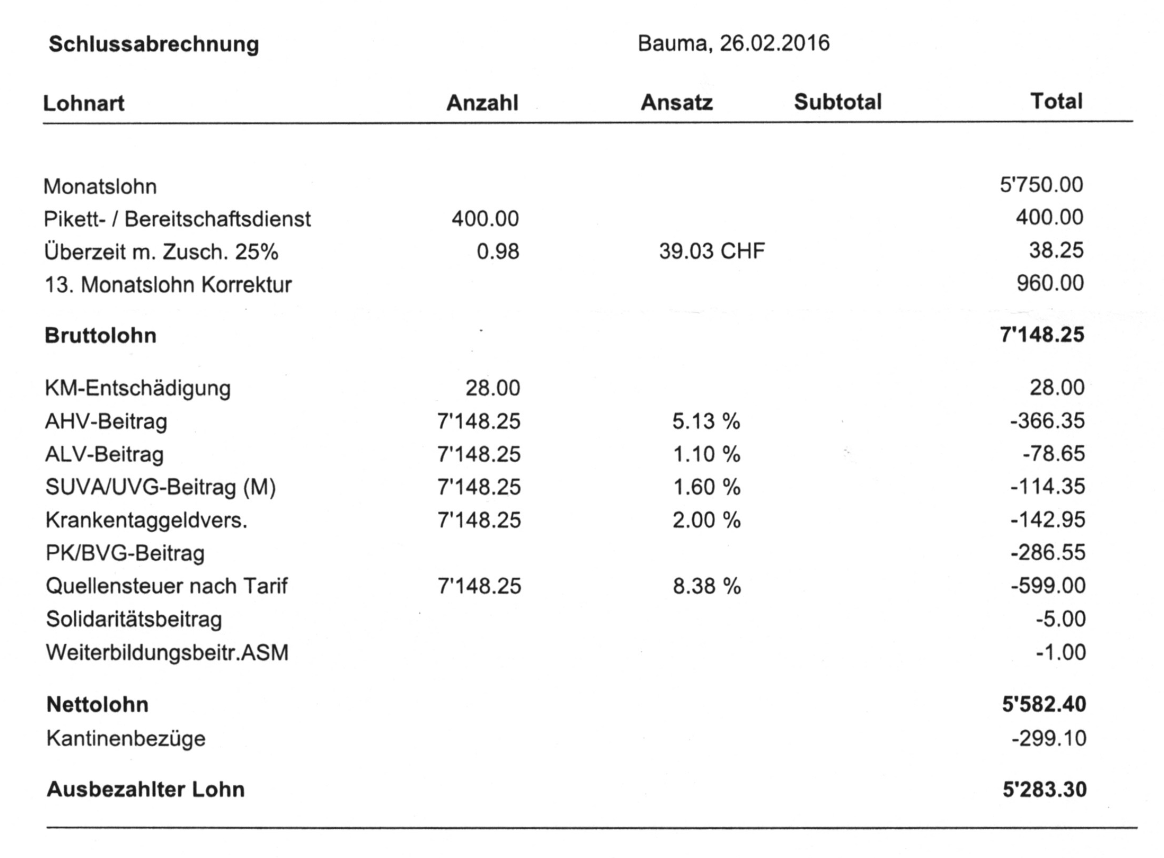 Schlussabrechnung

Bauma, 26.02.2016

| Lohnart | Anzahl | Ansatz | Subtotal | Total |
|---|---|---|---|---|
| Monatslohn | | | | 5'750.00 |
| Pikett- / Bereitschaftsdienst | 400.00 | | | 400.00 |
| Überzeit m. Zusch. 25% | 0.98 | 39.03 CHF | | 38.25 |
| 13. Monatslohn Korrektur | | | | 960.00 |
| **Bruttolohn** | | | | **7'148.25** |
| KM-Entschädigung | 28.00 | | | 28.00 |
| AHV-Beitrag | 7'148.25 | 5.13 % | | -366.35 |
| ALV-Beitrag | 7'148.25 | 1.10 % | | -78.65 |
| SUVA/UVG-Beitrag (M) | 7'148.25 | 1.60 % | | -114.35 |
| Krankentaggeldvers. | 7'148.25 | 2.00 % | | -142.95 |
| PK/BVG-Beitrag | | | | -286.55 |
| Quellensteuer nach Tarif | 7'148.25 | 8.38 % | | -599.00 |
| Solidaritätsbeitrag | | | | -5.00 |
| Weiterbildungsbeitr.ASM | | | | -1.00 |
| **Nettolohn** | | | | **5'582.40** |
| Kantinenbezüge | | | | -299.10 |
| **Ausbezahlter Lohn** | | | | **5'283.30** |